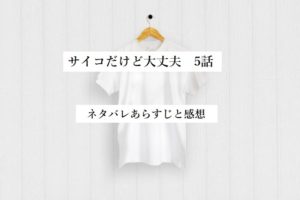 サイコだけど大丈夫　5話

ネタバレあらすじと感想